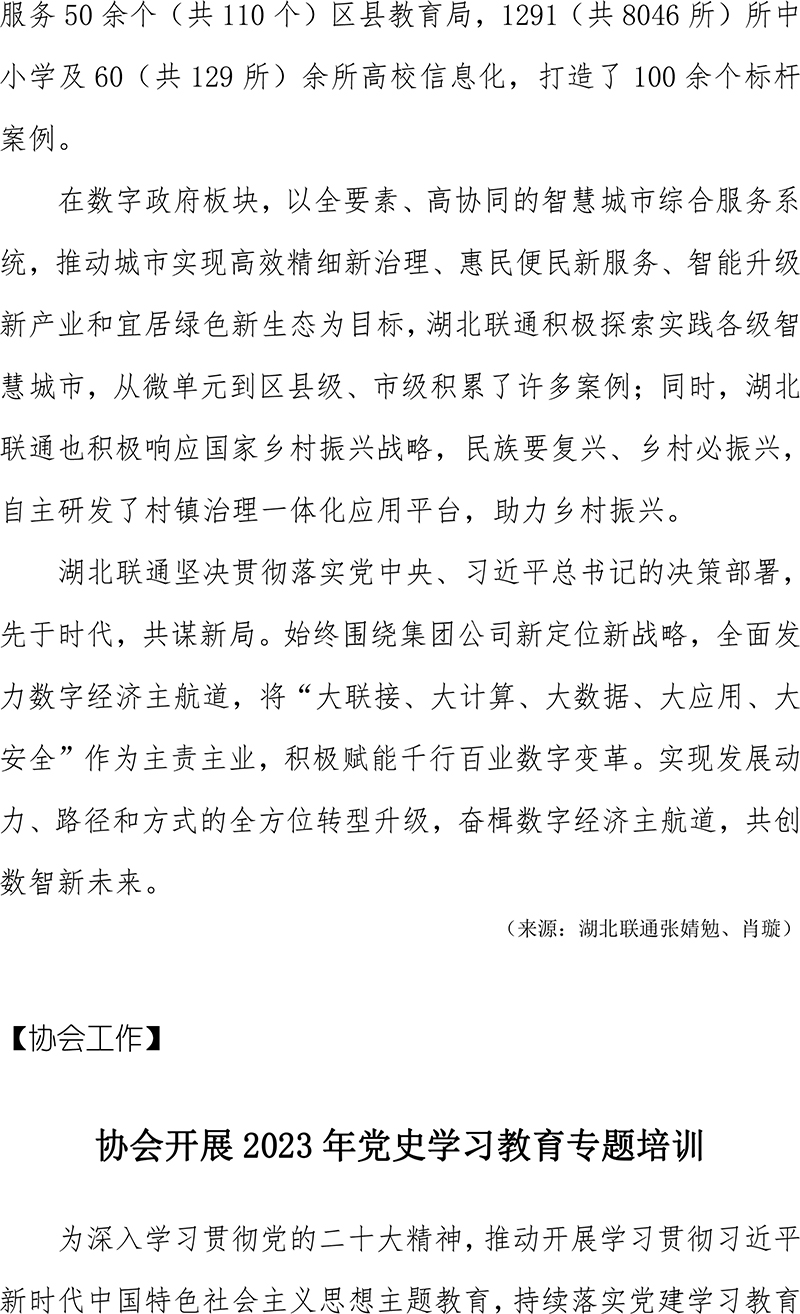 服务50余个（共110个）区县教育局，1291（共8046所）所中小学及60（共129所）余所高校信息化，打造了100余个标杆案例。

在数字政府板块，以全要素、高协同的智慧城市综合服务系统，推动城市实现高效精细新治理、惠民便民新服务、智能升级新产业和宜居绿色新生态为目标，湖北联通积极探索实践各级智慧城市，从微单元到区县级、市级积累了许多案例；同时，湖北联通也积极响应国家乡村振兴战略，民族要复兴、乡村必振兴，自主研发了村镇治理一体化应用平台，助力乡村振兴。

湖北联通坚决贯彻落实党中央、习近平总书记的决策部署，先于时代，共谋新局。始终围绕集团公司新定位新战略，全面发力数字经济主航道，将“大联接、大计算、大数据、大应用、大安全”作为主责主业，积极赋能千行百业数字变革。实现发展动力、路径和方式的全方位转型升级，奋楫数字经济主航道，共创数智新未来。

（来源：湖北联通张婧勉、肖璇）

【协会工作】

协会开展2023年党史学习教育专题培训

为深入学习贯彻党的二十大精神，推动开展学习贯彻习近平新时代中国特色社会主义思想主题教育，持续落实党建学习教育